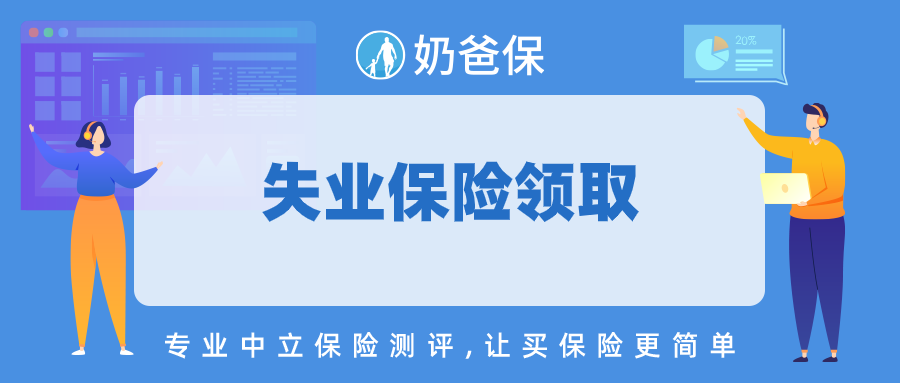 奶爸保

20%

失业保险领取

专业中立保险测评，让买保险更简单